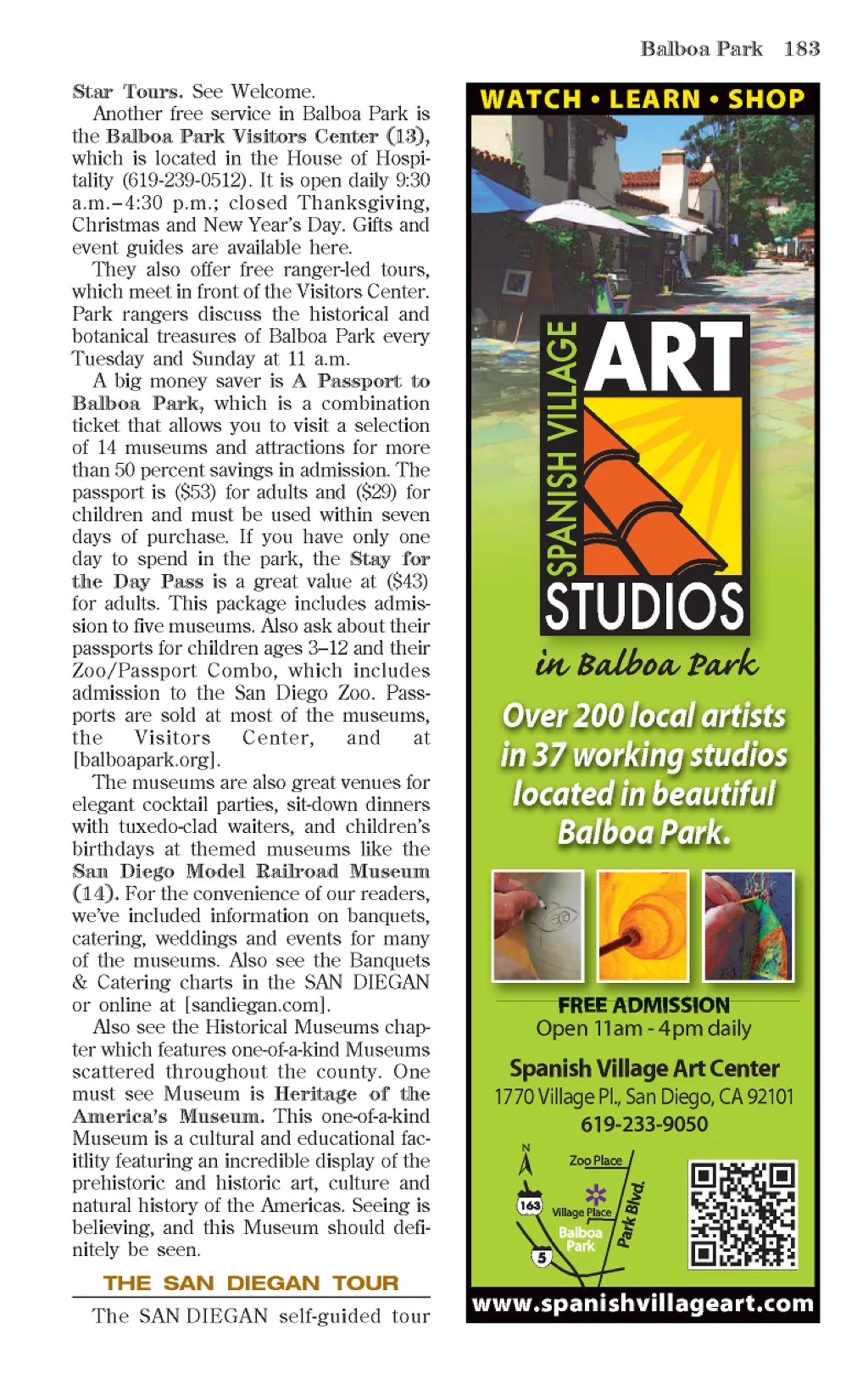 Balboa Park 183

Star Tours. See Welcome.

Another free service in Balboa Park is the Balboa Park Visitors Center (13), which is located in the House of Hospitality (619-239-0512). It is open daily 9:30 a.m.–4:30 p.m.; closed Thanksgiving, Christmas and New Year's Day. Gifts and event guides are available here.

They also offer free ranger-led tours, which meet in front of the Visitors Center. Park rangers discuss the historical and botanical treasures of Balboa Park every Tuesday and Sunday at 11 a.m.

A big money saver is A Passport to Balboa Park, which is a combination ticket that allows you to visit a selection of 14 museums and attractions for more than 50 percent savings in admission. The passport is ($53) for adults and ($29) for children and must be used within seven days of purchase. If you have only one day to spend in the park, the Stay for the Day Pass is a great value at ($43) for adults. This package includes admission to five museums. Also ask about their passports for children ages 3–12 and their Zoo/Passport Combo, which includes admission to the San Diego Zoo. Passports are sold at most of the museums, the Visitors Center, and at [balboapark.org].

The museums are also great venues for elegant cocktail parties, sit-down dinners with tuxedo-clad waiters, and children's birthdays at themed museums like the San Diego Model Railroad Museum (14). For the convenience of our readers, we've included information on banquets, catering, weddings and events for many of the museums. Also see the Banquets & Catering charts in the SAN DIEGAN or online at [sandiegan.com].

Also see the Historical Museums chapter which features one-of-a-kind Museums scattered throughout the county. One must see Museum is Heritage of the America's Museum. This one-of-a-kind Museum is a cultural and educational facitlity featuring an incredible display of the prehistoric and historic art, culture and natural history of the Americas. Seeing is believing, and this Museum should definitely be seen.

THE SAN DIEGAN TOUR

The SAN DIEGAN self-guided tour

WATCH • LEARN • SHOP

SPANISH VILLAGE ART STUDIOS

in Balboa Park

Over 200 local artists in 37 working studios located in beautiful Balboa Park.

FREE ADMISSION
Open 11am - 4pm daily

Spanish Village Art Center
1770 Village Pl., San Diego, CA 92101
619-233-9050

N
Zoo Place
163
Village Place
Balboa Park
Park Blvd.
5

www.spanishvillageart.com